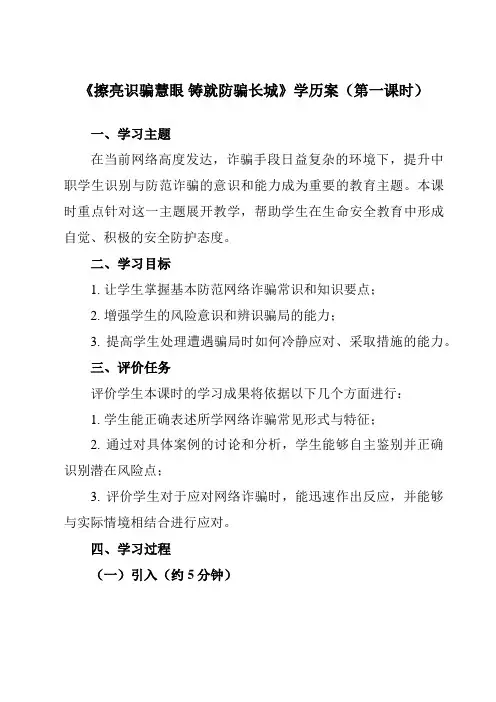 《擦亮识骗慧眼 铸就防骗长城》学历案（第一课时）

一、学习主题

在当前网络高度发达，诈骗手段日益复杂的环境下，提升中职学生识别与防范诈骗的意识和能力成为重要的教育主题。本课时重点针对这一主题展开教学，帮助学生在生命安全教育中形成自觉、积极的安全防护态度。

二、学习目标

1. 让学生掌握基本防范网络诈骗常识和知识要点；

2. 增强学生的风险意识和辨识骗局的能力；

3. 提高学生处理遭遇骗局时如何冷静应对、采取措施的能力。

三、评价任务

评价学生本课时的学习成果将依据以下几个方面进行：

1. 学生能正确表述所学网络诈骗常见形式与特征；

2. 通过对具体案例的讨论和分析，学生能够自主鉴别并正确识别潜在风险点；

3. 评价学生对于应对网络诈骗时，能迅速作出反应，并能够与实际情境相结合进行应对。

四、学习过程

（一）引入（约 5 分钟）